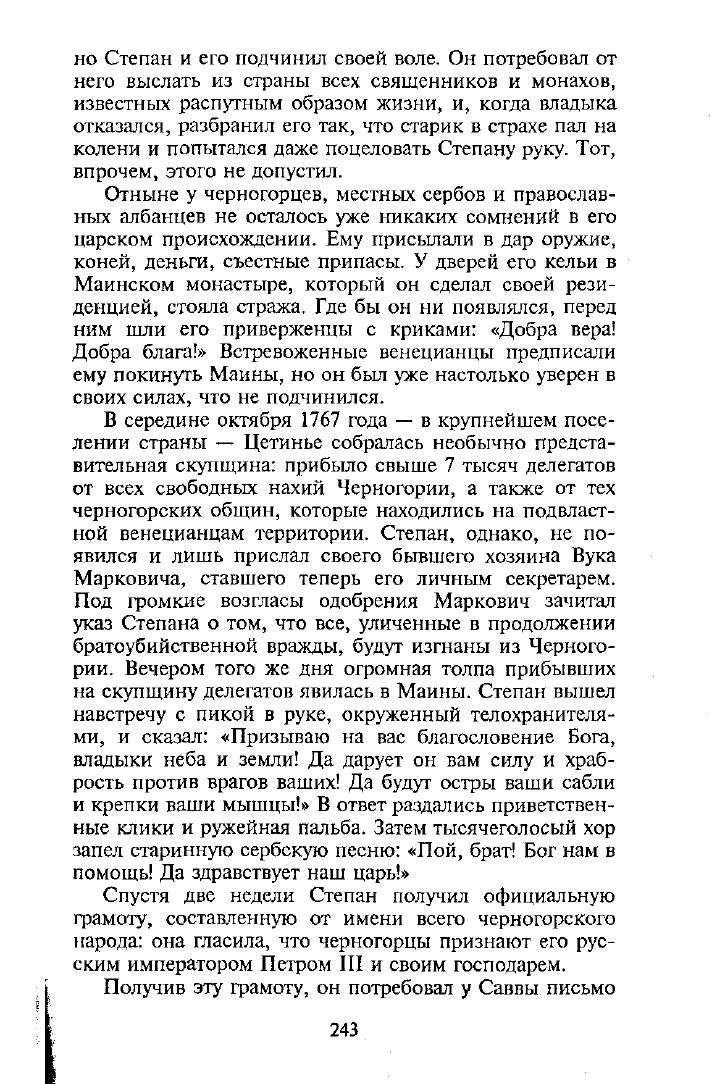 но Степан и его подчинил своей воле. Он потребовал от него выслать из страны всех священников и монахов, известных распутным образом жизни, и, когда владыка отказался, разбранил его так, что старик в страхе пал на колени и попытался даже поцеловать Степану руку. Тот, впрочем, этого не допустил.

Отныне у черногорцев, местных сербов и православных албанцев не осталось уже никаких сомнений в его царском происхождении. Ему присылали в дар оружие, коней, деньги, съестные припасы. У дверей его кельи в Маинском монастыре, который он сделал своей резиденцией, стояла стража. Где бы он ни появлялся, перед ним шли его приверженцы с криками: «Добра вера! Добра блага!» Встревоженные венецианцы предписали ему покинуть Маины, но он был уже настолько уверен в своих силах, что не подчинился.

В середине октября 1767 года — в крупнейшем поселении страны — Цетинье собралась необычно представительная скупщина: прибыло свыше 7 тысяч делегатов от всех свободных нахий Черногории, а также от тех черногорских общин, которые находились на подвластной венецианцам территории. Степан, однако, не появился и лишь прислал своего бывшего хозяина Вука Марковича, ставшего теперь его личным секретарем. Под громкие возгласы одобрения Маркович зачитал указ Степана о том, что все, уличенные в продолжении братоубийственной вражды, будут изгнаны из Черногории. Вечером того же дня огромная толпа прибывших на скупщину делегатов явилась в Маины. Степан вышел навстречу с пикой в руке, окруженный телохранителями, и сказал: «Призываю на вас благословение Бога, владыки неба и земли! Да дарует он вам силу и храбрость против врагов ваших! Да будут остры ваши сабли и крепки ваши мышцы!» В ответ раздались приветственные клики и ружейная пальба. Затем тысячеголосый хор запел старинную сербскую песню: «Пой, брат! Бог нам в помощь! Да здравствует наш царь!»

Спустя две недели Степан получил официальную грамоту, составленную от имени всего черногорского народа: она гласила, что черногорцы признают его русским императором Петром III и своим господарем.

Получив эту грамоту, он потребовал у Саввы письмо

243